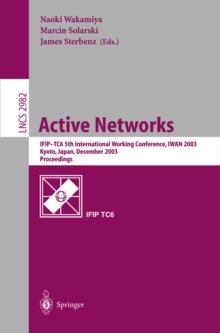 Naoki Wakamiya
Marcin Solarski
James Sterbenz (Eds.)

LNCS 2982

Active Networks

IFIP-TC6 5th International Working Conference, IWAN 2003
Kyoto, Japan, December 2003
Proceedings

IFIP TC6

Springer